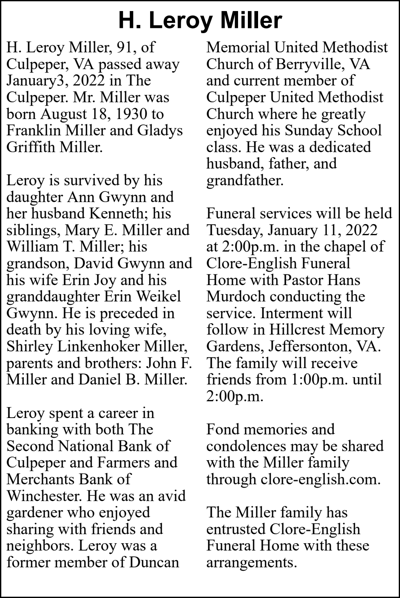 H. Leroy Miller

H. Leroy Miller, 91, of Culpeper, VA passed away January3, 2022 in The Culpeper. Mr. Miller was born August 18, 1930 to Franklin Miller and Gladys Griffith Miller.

Leroy is survived by his daughter Ann Gwynn and her husband Kenneth; his siblings, Mary E. Miller and William T. Miller; his grandson, David Gwynn and his wife Erin Joy and his granddaughter Erin Weikel Gwynn. He is preceded in death by his loving wife, Shirley Linkenhoker Miller, parents and brothers: John F. Miller and Daniel B. Miller.

Leroy spent a career in banking with both The Second National Bank of Culpeper and Farmers and Merchants Bank of Winchester. He was an avid gardener who enjoyed sharing with friends and neighbors. Leroy was a former member of Duncan Memorial United Methodist Church of Berryville, VA and current member of Culpeper United Methodist Church where he greatly enjoyed his Sunday School class. He was a dedicated husband, father, and grandfather.

Funeral services will be held Tuesday, January 11, 2022 at 2:00p.m. in the chapel of Clore-English Funeral Home with Pastor Hans Murdoch conducting the service. Interment will follow in Hillcrest Memory Gardens, Jeffersonton, VA. The family will receive friends from 1:00p.m. until 2:00p.m.

Fond memories and condolences may be shared with the Miller family through clore-english.com.

The Miller family has entrusted Clore-English Funeral Home with these arrangements.